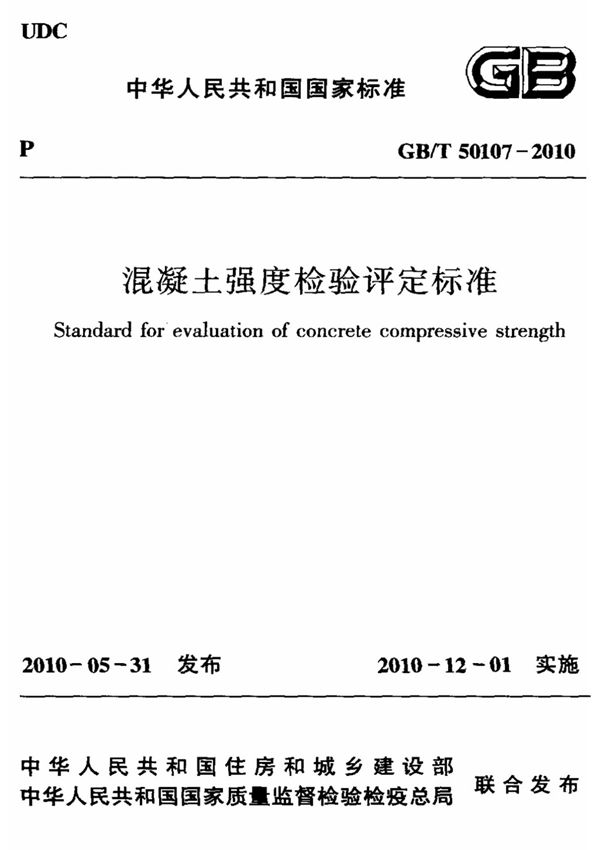 UDC

中华人民共和国国家标准

GB

P

GB/T 50107－2010

混凝土强度检验评定标准

Standard for evaluation of concrete compressive strength

2010－05－31 发布

2010－12－01 实施

中华人民共和国住房和城乡建设部
中华人民共和国国家质量监督检验检疫总局
联合发布